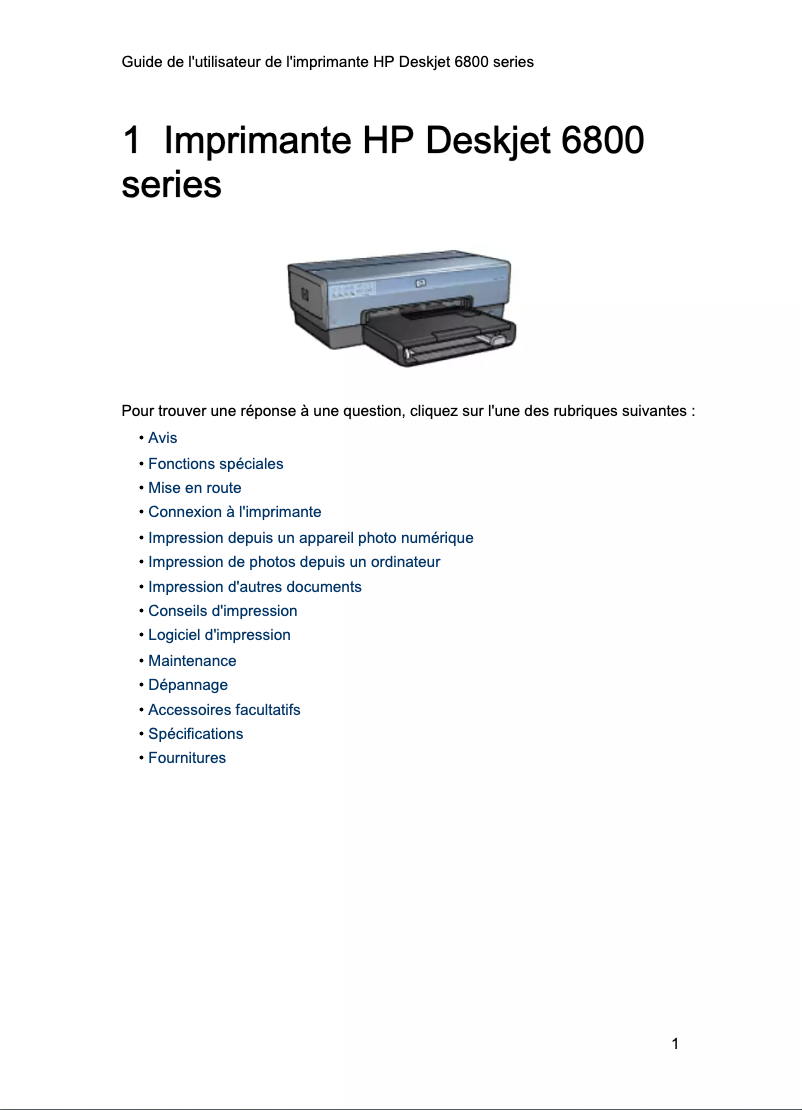 Guide de l'utilisateur de l'imprimante HP Deskjet 6800 series

1 Imprimante HP Deskjet 6800 series

Pour trouver une réponse à une question, cliquez sur l'une des rubriques suivantes :

• Avis
• Fonctions spéciales
• Mise en route
• Connexion à l'imprimante
• Impression depuis un appareil photo numérique
• Impression de photos depuis un ordinateur
• Impression d'autres documents
• Conseils d'impression
• Logiciel d'impression
• Maintenance
• Dépannage
• Accessoires facultatifs
• Spécifications
• Fournitures

1